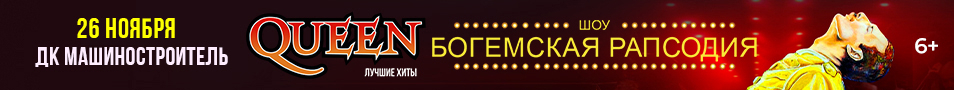 26 НОЯБРЯ
ДК МАШИНОСТРОИТЕЛЬ

QUEEN
ЛУЧШИЕ ХИТЫ

ШОУ
БОГЕМСКАЯ РАПСОДИЯ

6+